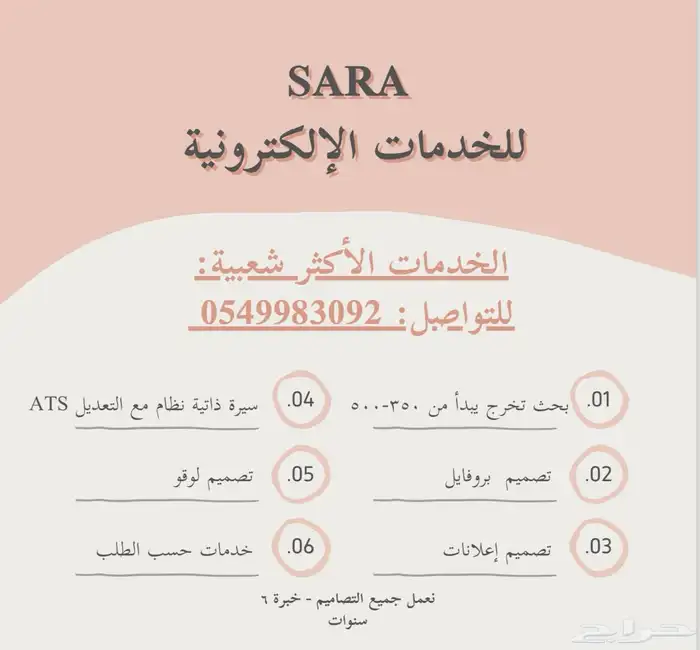 SARA
للخدمات الإلكترونية

الخدمات الأكثر شعبية:
للتواصل: 0549983092

01. بحث تخرج يبدأ من ٣٥٠-٥٠٠

02. تصميم بروفايل

03. تصميم إعلانات

04. سيرة ذاتية نظام مع التعديل ATS

05. تصميم لوقو

06. خدمات حسب الطلب

نعمل جميع التصاميم - خبرة ٦ سنوات

حراج